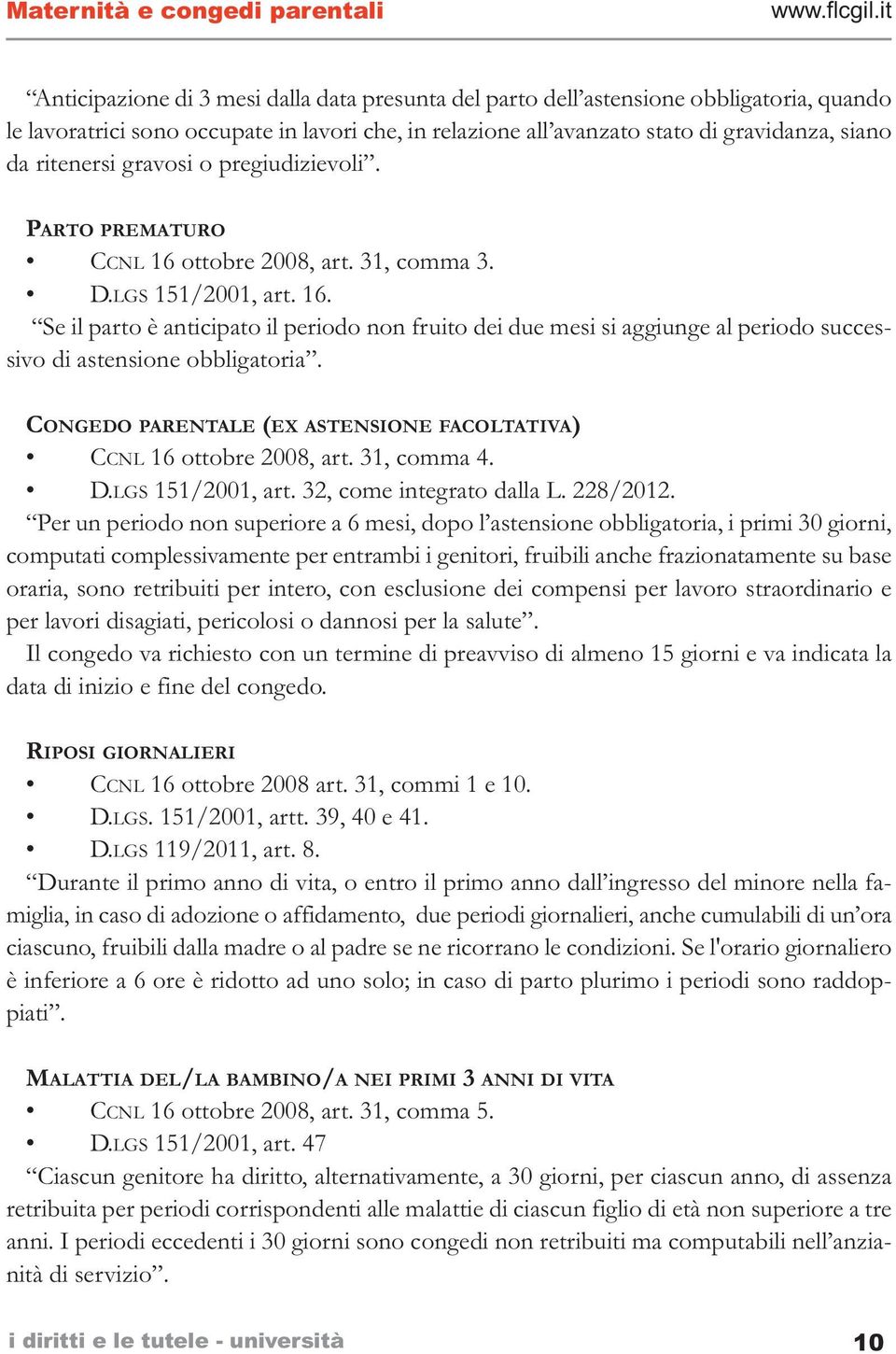 Maternità e congedi parentali www.flcgil.it

“Anticipazione di 3 mesi dalla data presunta del parto dell’astensione obbligatoria, quando le lavoratrici sono occupate in lavori che, in relazione all’avanzato stato di gravidanza, siano da ritenersi gravosi o pregiudizievoli”.

PARTO PREMATURO
• CCNL 16 ottobre 2008, art. 31, comma 3.
• D.LGS 151/2001, art. 16.
“Se il parto è anticipato il periodo non fruito dei due mesi si aggiunge al periodo successivo di astensione obbligatoria”.

CONGEDO PARENTALE (EX ASTENSIONE FACOLTATIVA)
• CCNL 16 ottobre 2008, art. 31, comma 4.
• D.LGS 151/2001, art. 32, come integrato dalla L. 228/2012.
“Per un periodo non superiore a 6 mesi, dopo l’astensione obbligatoria, i primi 30 giorni, computati complessivamente per entrambi i genitori, fruibili anche frazionatamente su base oraria, sono retribuiti per intero, con esclusione dei compensi per lavoro straordinario e per lavori disagiati, pericolosi o dannosi per la salute”.
Il congedo va richiesto con un termine di preavviso di almeno 15 giorni e va indicata la data di inizio e fine del congedo.

RIPOSI GIORNALIERI
• CCNL 16 ottobre 2008 art. 31, commi 1 e 10.
• D.LGS. 151/2001, artt. 39, 40 e 41.
• D.LGS 119/2011, art. 8.
“Durante il primo anno di vita, o entro il primo anno dall’ingresso del minore nella famiglia, in caso di adozione o affidamento, due periodi giornalieri, anche cumulabili di un’ora ciascuno, fruibili dalla madre o al padre se ne ricorrano le condizioni. Se l'orario giornaliero è inferiore a 6 ore è ridotto ad uno solo; in caso di parto plurimo i periodi sono raddoppiati”.

MALATTIA DEL/LA BAMBINO/A NEI PRIMI 3 ANNI DI VITA
• CCNL 16 ottobre 2008, art. 31, comma 5.
• D.LGS 151/2001, art. 47
“Ciascun genitore ha diritto, alternativamente, a 30 giorni, per ciascun anno, di assenza retribuita per periodi corrispondenti alle malattie di ciascun figlio di età non superiore a tre anni. I periodi eccedenti i 30 giorni sono congedi non retribuiti ma computabili nell’anzianità di servizio”.

i diritti e le tutele - università 10